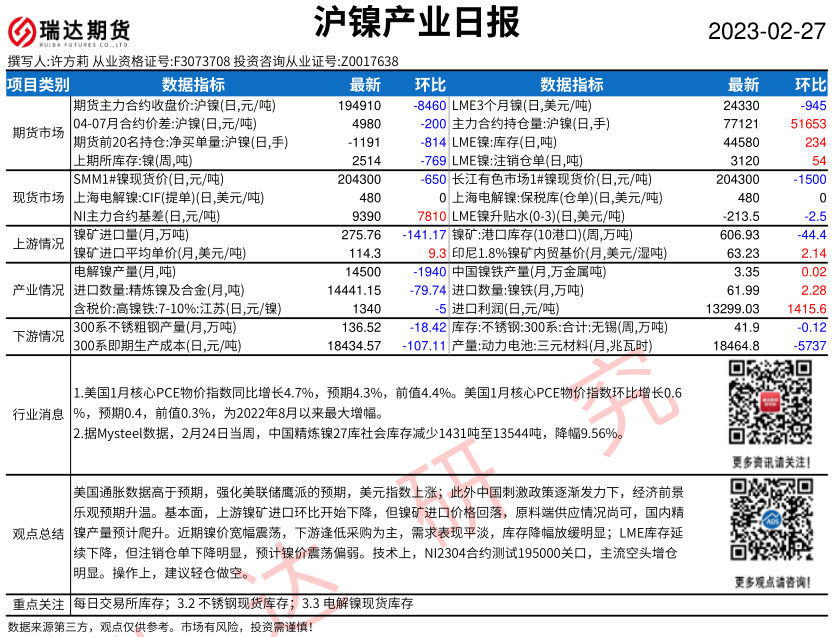 瑞达期货
RUIDA FUTURES CO.,LTD.

沪镍产业日报

2023-02-27

撰写人:许方莉 从业资格证号:F3073708 投资咨询从业证号:Z0017638

| 项目类别 | 数据指标 | 最新 | 环比 | 数据指标 | 最新 | 环比 |
|---|---|---|---|---|---|---|
| 期货市场 | 期货主力合约收盘价:沪镍(日,元/吨) | 194910 | -8460 | LME3个月镍(日,美元/吨) | 24330 | -945 |
| | 04-07月合约价差:沪镍(日,元/吨) | 4980 | -200 | 主力合约持仓量:沪镍(日,手) | 77121 | 51653 |
| | 期货前20名持仓:净买单量:沪镍(日,手) | -1191 | -814 | LME镍:库存(日,吨) | 44580 | 234 |
| | 上期所库存:镍(周,吨) | 2514 | -769 | LME镍:注销仓单(日,吨) | 3120 | 54 |
| 现货市场 | SMM1#镍现货价(日,元/吨) | 204300 | -650 | 长江有色市场1#镍现货价(日,元/吨) | 204300 | -1500 |
| | 上海电解镍:CIF(提单)(日,美元/吨) | 480 | 0 | 上海电解镍:保税库(仓单)(日,美元/吨) | 480 | 0 |
| | NI主力合约基差(日,元/吨) | 9390 | 7810 | LME镍升贴水(0-3)(日,美元/吨) | -213.5 | -2.5 |
| 上游情况 | 镍矿进口量(月,万吨) | 275.76 | -141.17 | 镍矿:港口库存(10港口)(周,万吨) | 606.93 | -44.4 |
| | 镍矿进口平均单价(月,美元/吨) | 114.3 | 9.3 | 印尼1.8%镍矿内贸基价(月,美元/湿吨) | 63.23 | 2.14 |
| 产业情况 | 电解镍产量(月,吨) | 14500 | -1940 | 中国镍铁产量(月,万金属吨) | 3.35 | 0.02 |
| | 进口数量:精炼镍及合金(月,吨) | 14441.15 | -79.74 | 进口数量:镍铁(月,万吨) | 61.99 | 2.28 |
| | 含税价:高镍铁:7-10%:江苏(日,元/镍) | 1340 | -5 | 进口利润(日,元/吨) | 13299.03 | 1415.6 |
| 下游情况 | 300系不锈粗钢产量(月,万吨) | 136.52 | -18.42 | 库存:不锈钢:300系:合计:无锡(周,万吨) | 41.9 | -0.12 |
| | 300系即期生产成本(日,元/吨) | 18434.57 | -107.11 | 产量:动力电池:三元材料(月,兆瓦时) | 18464.8 | -5737 |

行业消息

1.美国1月核心PCE物价指数同比增长4.7%，预期4.3%，前值4.4%。美国1月核心PCE物价指数环比增长0.6%，预期0.4，前值0.3%，为2022年8月以来最大增幅。
2.据Mysteel数据，2月24日当周，中国精炼镍27库社会库存减少1431吨至13544吨，降幅9.56%。

更多资讯请关注!

观点总结

美国通胀数据高于预期，强化美联储鹰派的预期，美元指数上涨；此外中国刺激政策逐渐发力下，经济前景乐观预期升温。基本面，上游镍矿进口环比开始下降，但镍矿进口价格回落，原料端供应情况尚可，国内精镍产量预计爬升。近期镍价宽幅震荡，下游逢低采购为主，需求表现平淡，库存降幅放缓明显；LME库存延续下降，但注销仓单下降明显，预计镍价震荡偏弱。技术上，NI2304合约测试195000关口，主流空头增仓明显。操作上，建议轻仓做空。

更多观点请咨询!

重点关注 每日交易所库存；3.2 不锈钢现货库存；3.3 电解镍现货库存

数据来源第三方，观点仅供参考。市场有风险，投资需谨慎!